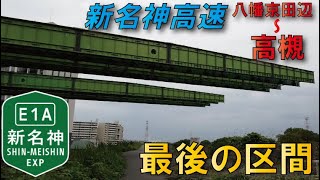 新名神高速

八幡京田辺
~
高槻

E1A
新名神
SHIN-MEISHIN
EXP

最後の区間